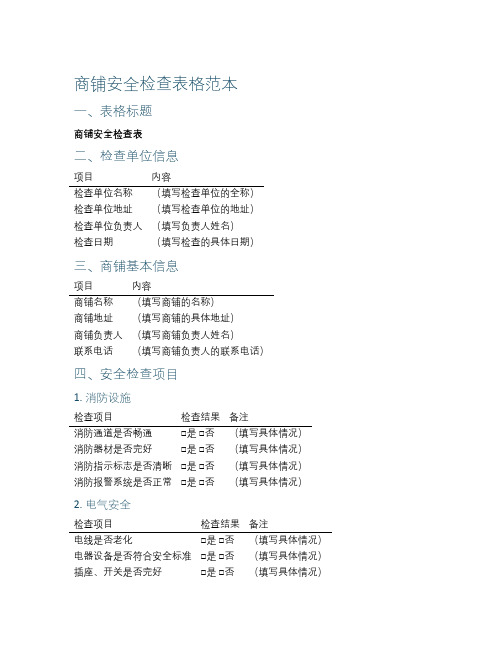 商铺安全检查表格范本

一、表格标题

商铺安全检查表

二、检查单位信息

| 项目 | 内容 |
|---|---|
| 检查单位名称 | （填写检查单位的全称） |
| 检查单位地址 | （填写检查单位的地址） |
| 检查单位负责人 | （填写负责人姓名） |
| 检查日期 | （填写检查的具体日期） |

三、商铺基本信息

| 项目 | 内容 |
|---|---|
| 商铺名称 | （填写商铺的名称） |
| 商铺地址 | （填写商铺的具体地址） |
| 商铺负责人 | （填写商铺负责人姓名） |
| 联系电话 | （填写商铺负责人的联系电话） |

四、安全检查项目

1. 消防设施

| 检查项目 | 检查结果 | 备注 |
|---|---|---|
| 消防通道是否畅通 | □是 □否 | （填写具体情况） |
| 消防器材是否完好 | □是 □否 | （填写具体情况） |
| 消防指示标志是否清晰 | □是 □否 | （填写具体情况） |
| 消防报警系统是否正常 | □是 □否 | （填写具体情况） |

2. 电气安全

| 检查项目 | 检查结果 | 备注 |
|---|---|---|
| 电线是否老化 | □是 □否 | （填写具体情况） |
| 电器设备是否符合安全标准 | □是 □否 | （填写具体情况） |
| 插座、开关是否完好 | □是 □否 | （填写具体情况） |